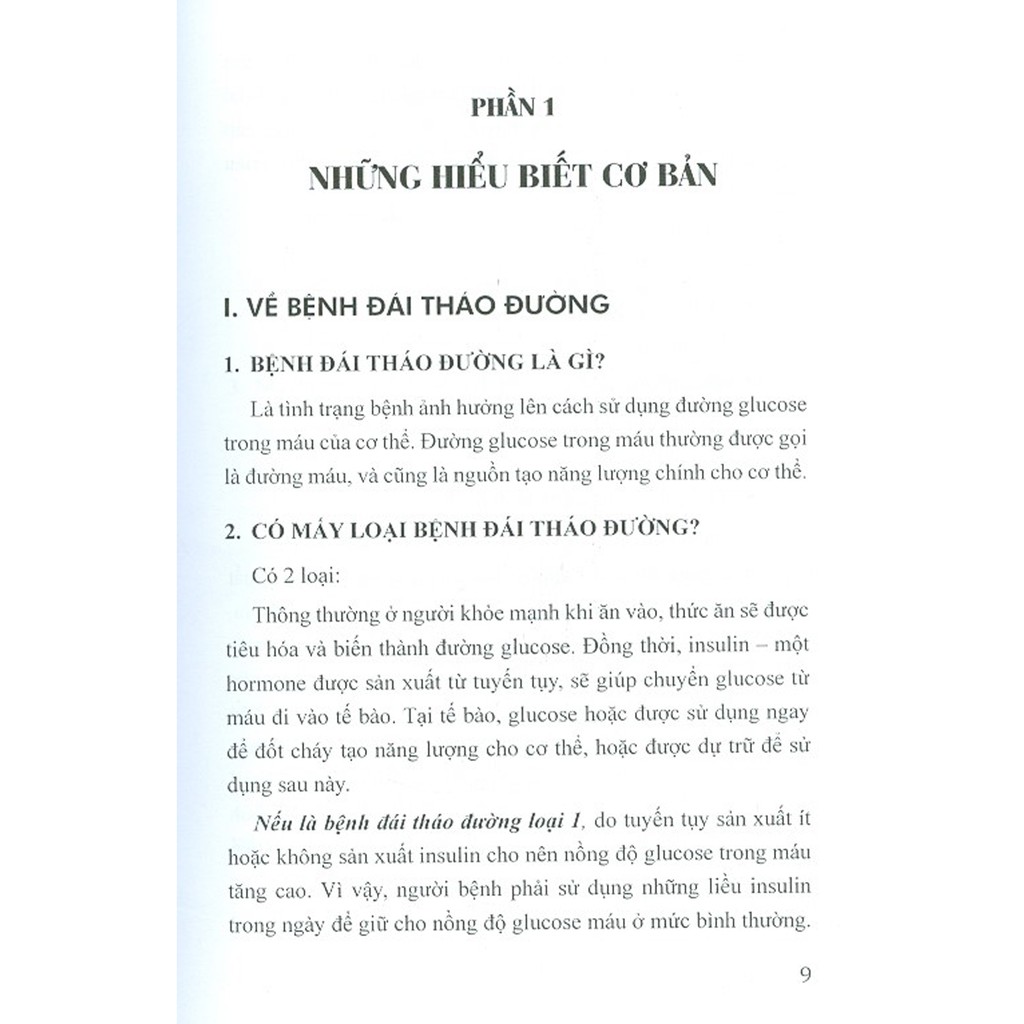 PHẦN 1

NHỮNG HIỂU BIẾT CƠ BẢN

I. VỀ BỆNH ĐÁI THÁO ĐƯỜNG

1. BỆNH ĐÁI THÁO ĐƯỜNG LÀ GÌ?

Là tình trạng bệnh ảnh hưởng lên cách sử dụng đường glucose trong máu của cơ thể. Đường glucose trong máu thường được gọi là đường máu, và cũng là nguồn tạo năng lượng chính cho cơ thể.

2. CÓ MẤY LOẠI BỆNH ĐÁI THÁO ĐƯỜNG?

Có 2 loại:

Thông thường ở người khỏe mạnh khi ăn vào, thức ăn sẽ được tiêu hóa và biến thành đường glucose. Đồng thời, insulin – một hormone được sản xuất từ tuyến tụy, sẽ giúp chuyển glucose từ máu đi vào tế bào. Tại tế bào, glucose hoặc được sử dụng ngay để đốt cháy tạo năng lượng cho cơ thể, hoặc được dự trữ để sử dụng sau này.

Nếu là bệnh đái tháo đường loại 1, do tuyến tụy sản xuất ít hoặc không sản xuất insulin cho nên nồng độ glucose trong máu tăng cao. Vì vậy, người bệnh phải sử dụng những liều insulin trong ngày để giữ cho nồng độ glucose máu ở mức bình thường.

9